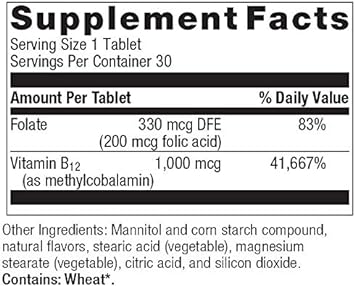 Supplement Facts

Serving Size 1 Tablet
Servings Per Container 30

| Amount Per Tablet | | % Daily Value |
|---|---|---|
| Folate | 330 mcg DFE (200 mcg folic acid) | 83% |
| Vitamin $B_{12}$ (as methylcobalamin) | 1,000 mcg | 41,667% |

Other Ingredients: Mannitol and corn starch compound, natural flavors, stearic acid (vegetable), magnesium stearate (vegetable), citric acid, and silicon dioxide.
Contains: Wheat*.